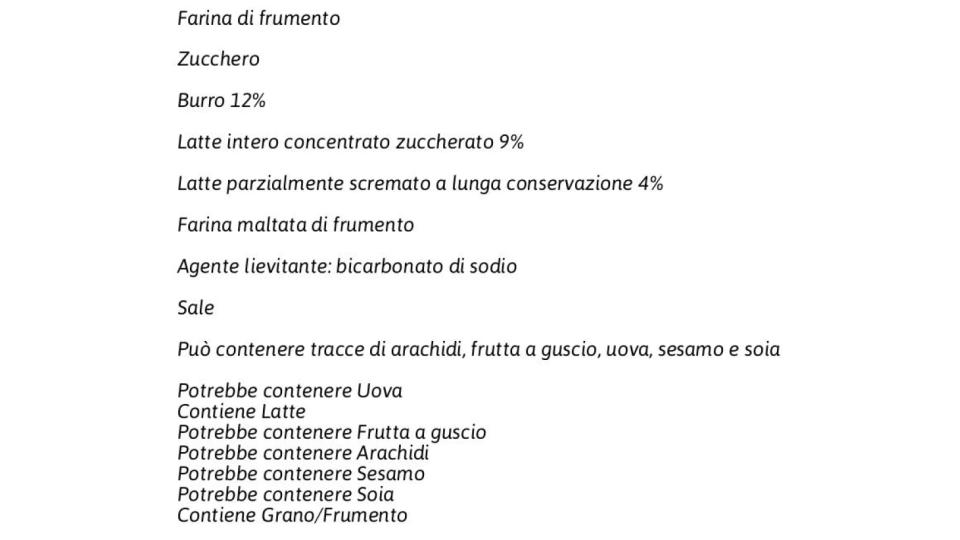 Farina di frumento

Zucchero

Burro 12%

Latte intero concentrato zuccherato 9%

Latte parzialmente scremato a lunga conservazione 4%

Farina maltata di frumento

Agente lievitante: bicarbonato di sodio

Sale

Può contenere tracce di arachidi, frutta a guscio, uova, sesamo e soia

Potrebbe contenere Uova
Contiene Latte
Potrebbe contenere Frutta a guscio
Potrebbe contenere Arachidi
Potrebbe contenere Sesamo
Potrebbe contenere Soia
Contiene Grano/Frumento